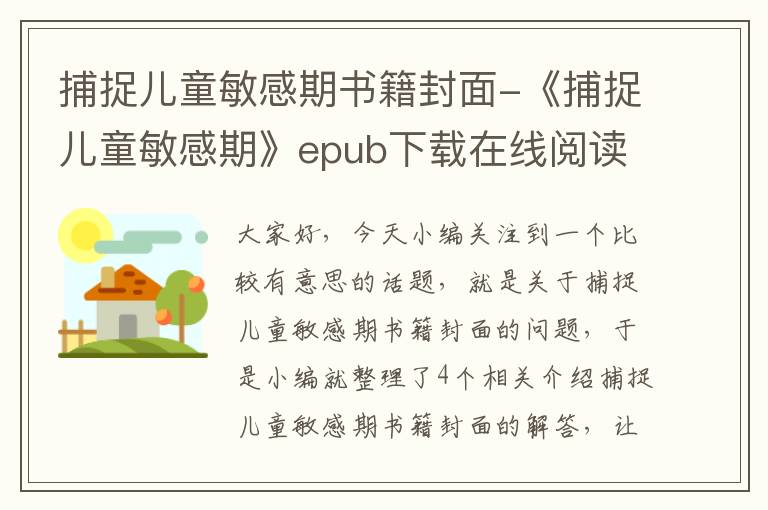 捕捉儿童敏感期书籍封面-《捕捉儿童敏感期》epub下载在线阅读

大家好，今天小编关注到一个比较有意思的话题，就是关于捕捉儿童敏感期书籍封面的问题，于是小编就整理了4个相关介绍捕捉儿童敏感期书籍封面的解答，让